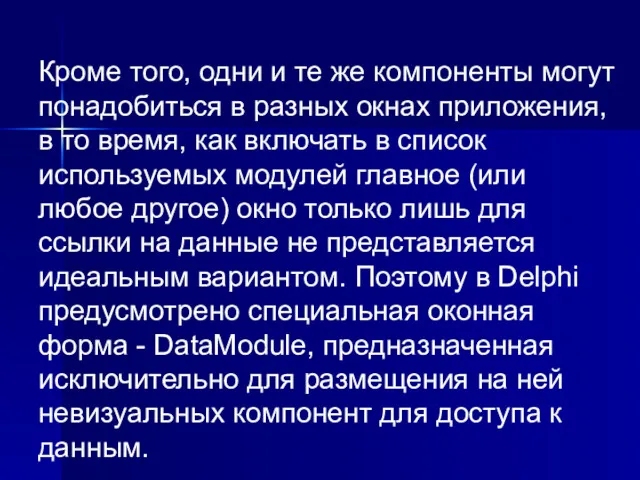 Кроме того, одни и те же компоненты могут понадобиться в разных окнах приложения, в то время, как включать в список используемых модулей главное (или любое другое) окно только лишь для ссылки на данные не представляется идеальным вариантом. Поэтому в Delphi предусмотрено специальная оконная форма - DataModule, предназначенная исключительно для размещения на ней невизуальных компонент для доступа к данным.